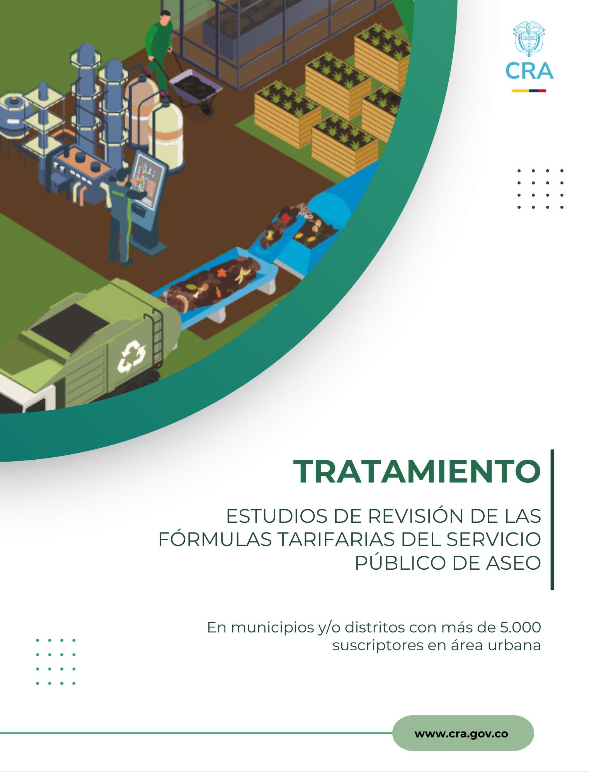 CRA

TRATAMIENTO

ESTUDIOS DE REVISIÓN DE LAS FÓRMULAS TARIFARIAS DEL SERVICIO PÚBLICO DE ASEO

En municipios y/o distritos con más de 5.000 suscriptores en área urbana

www.cra.gov.co